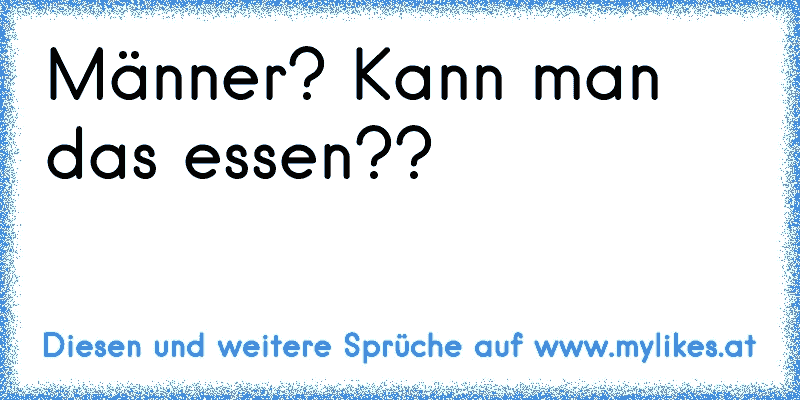 Männer? Kann man das essen??

Diesen und weitere Sprüche auf www.mylikes.at